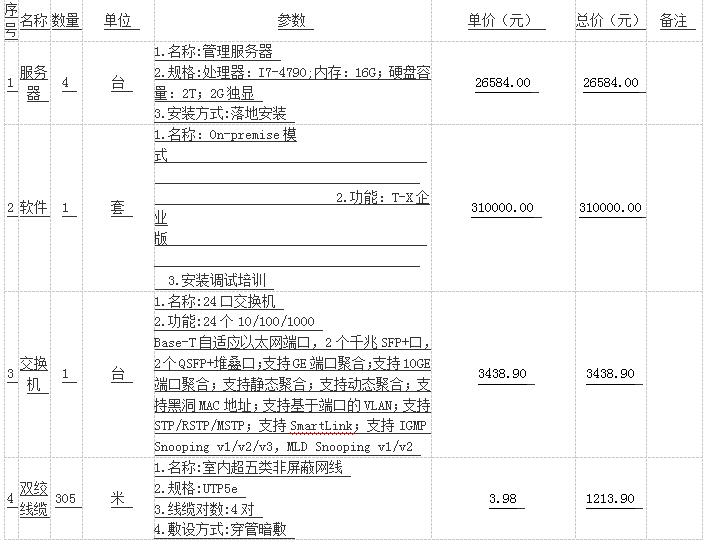 | 序号 | 名称 | 数量 | 单位 | 参数 | 单价（元） | 总价（元） | 备注 |
|---|---|---|---|---|---|---|---|
| 1 | 服务器 | 4 | 台 | 1.名称:管理服务器 2.规格:处理器：I7-4790;内存：16G；硬盘容量：2T；2G独显 3.安装方式:落地安装 | 26584.00 | 26584.00 | |
| 2 | 软件 | 1 | 套 | 1.名称：On-premise模式 2.功能：T-X企业版 3.安装调试培训 | 310000.00 | 310000.00 | |
| 3 | 交换机 | 1 | 台 | 1.名称:24口交换机 2.功能:24个10/100/1000 Base-T自适应以太网端口，2个千兆SFP+口，2个QSFP+堆叠口;支持GE端口聚合;支持10GE端口聚合；支持静态聚合；支持动态聚合；支持黑洞MAC地址；支持基于端口的VLAN；支持STP/RSTP/MSTP；支持SmartLink；支持IGMP Snooping v1/v2/v3, MLD Snooping v1/v2 | 3438.90 | 3438.90 | |
| 4 | 双绞线缆 | 305 | 米 | 1.名称:室内超五类非屏蔽网线 2.规格:UTP5e 3.线缆对数:4对 4.敷设方式:穿管暗敷 | 3.98 | 1213.90 | |